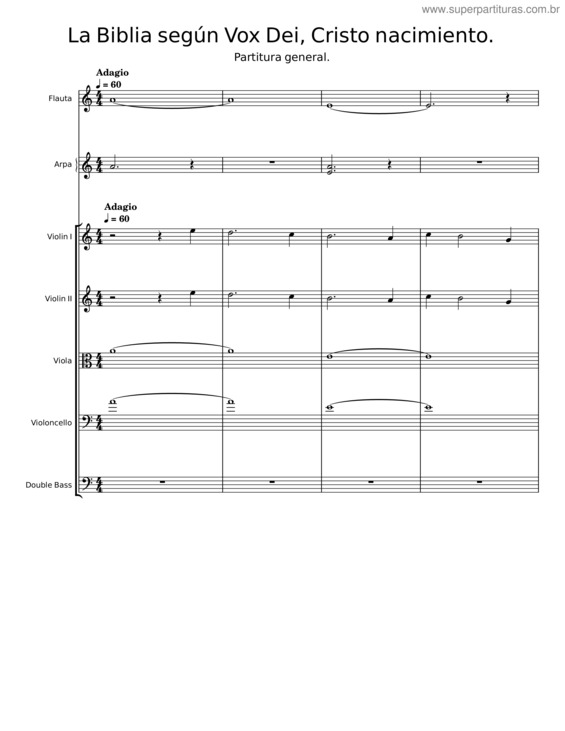 www.superpartituras.com.br

La Biblia según Vox Dei, Cristo nacimiento.

Partitura general.

Adagio
♩ = 60

Flauta

Arpa

Adagio
♩ = 60

Violin I

Violin II

Viola

Violoncello

Double Bass